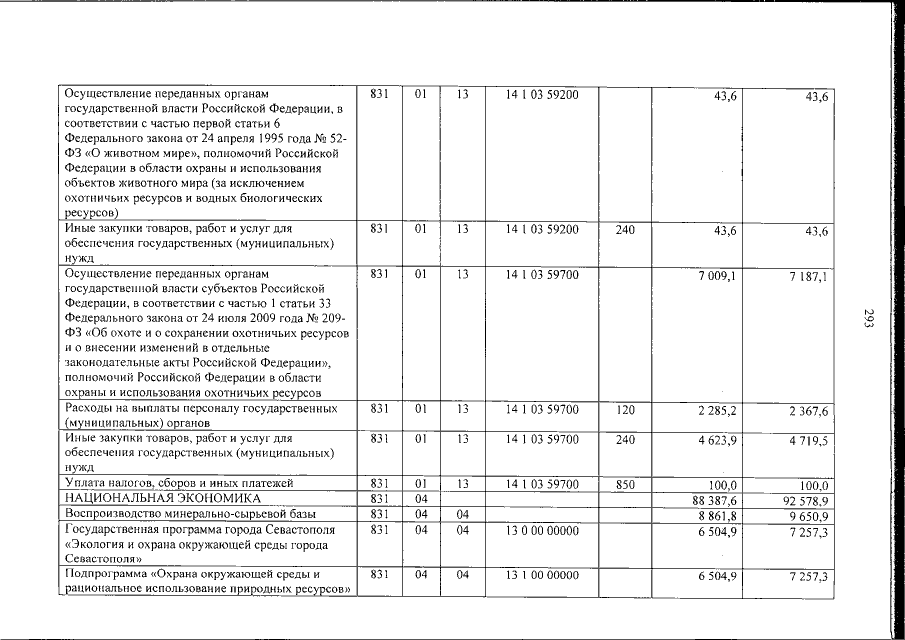 | Осуществление переданных органам государственной власти Российской Федерации, в соответствии с частью первой статьи 6 Федерального закона от 24 апреля 1995 года № 52-ФЗ «О животном мире», полномочий Российской Федерации в области охраны и использования объектов животного мира (за исключением охотничьих ресурсов и водных биологических ресурсов) | 831 | 01 | 13 | 14 1 03 59200 | | 43,6 | 43,6 |
|---|---|---|---|---|---|---|---|
| Иные закупки товаров, работ и услуг для обеспечения государственных (муниципальных) нужд | 831 | 01 | 13 | 14 1 03 59200 | 240 | 43,6 | 43,6 |
| Осуществление переданных органам государственной власти субъектов Российской Федерации, в соответствии с частью 1 статьи 33 Федерального закона от 24 июля 2009 года № 209-ФЗ «Об охоте и о сохранении охотничьих ресурсов и о внесении изменений в отдельные законодательные акты Российской Федерации», полномочий Российской Федерации в области охраны и использования охотничьих ресурсов | 831 | 01 | 13 | 14 1 03 59700 | | 7 009,1 | 7 187,1 |
| Расходы на выплаты персоналу государственных (муниципальных) органов | 831 | 01 | 13 | 14 1 03 59700 | 120 | 2 285,2 | 2 367,6 |
| Иные закупки товаров, работ и услуг для обеспечения государственных (муниципальных) нужд | 831 | 01 | 13 | 14 1 03 59700 | 240 | 4 623,9 | 4 719,5 |
| Уплата налогов, сборов и иных платежей | 831 | 01 | 13 | 14 1 03 59700 | 850 | 100,0 | 100,0 |
| НАЦИОНАЛЬНАЯ ЭКОНОМИКА | 831 | 04 | | | | 88 387,6 | 92 578,9 |
| Воспроизводство минерально-сырьевой базы | 831 | 04 | 04 | | | 8 861,8 | 9 650,9 |
| Государственная программа города Севастополя «Экология и охрана окружающей среды города Севастополя» | 831 | 04 | 04 | 13 0 00 00000 | | 6 504,9 | 7 257,3 |
| Подпрограмма «Охрана окружающей среды и рациональное использование природных ресурсов» | 831 | 04 | 04 | 13 1 00 00000 | | 6 504,9 | 7 257,3 |

293